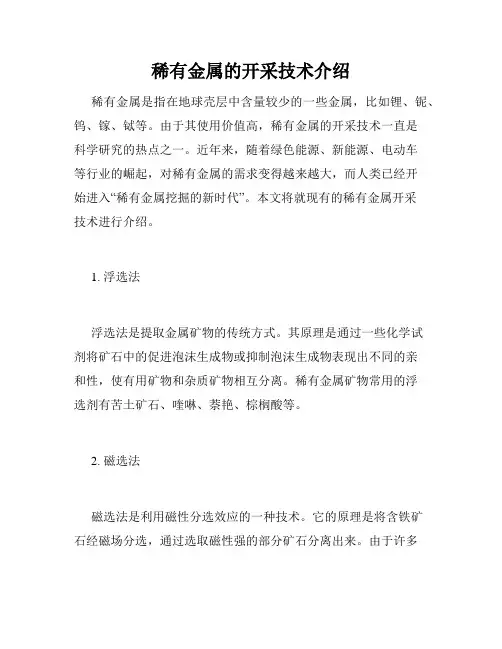 稀有金属的开采技术介绍

稀有金属是指在地球壳层中含量较少的一些金属，比如锂、铌、钨、镓、铽等。由于其使用价值高，稀有金属的开采技术一直是科学研究的热点之一。近年来，随着绿色能源、新能源、电动车等行业的崛起，对稀有金属的需求变得越来越大，而人类已经开始进入“稀有金属挖掘的新时代”。本文将就现有的稀有金属开采技术进行介绍。

1. 浮选法

浮选法是提取金属矿物的传统方式。其原理是通过一些化学试剂将矿石中的促进泡沫生成物或抑制泡沫生成物表现出不同的亲和性，使有用矿物和杂质矿物相互分离。稀有金属矿物常用的浮选剂有苦土矿石、喹啉、萘艳、棕榈酸等。

2. 磁选法

磁选法是利用磁性分选效应的一种技术。它的原理是将含铁矿石经磁场分选，通过选取磁性强的部分矿石分离出来。由于许多